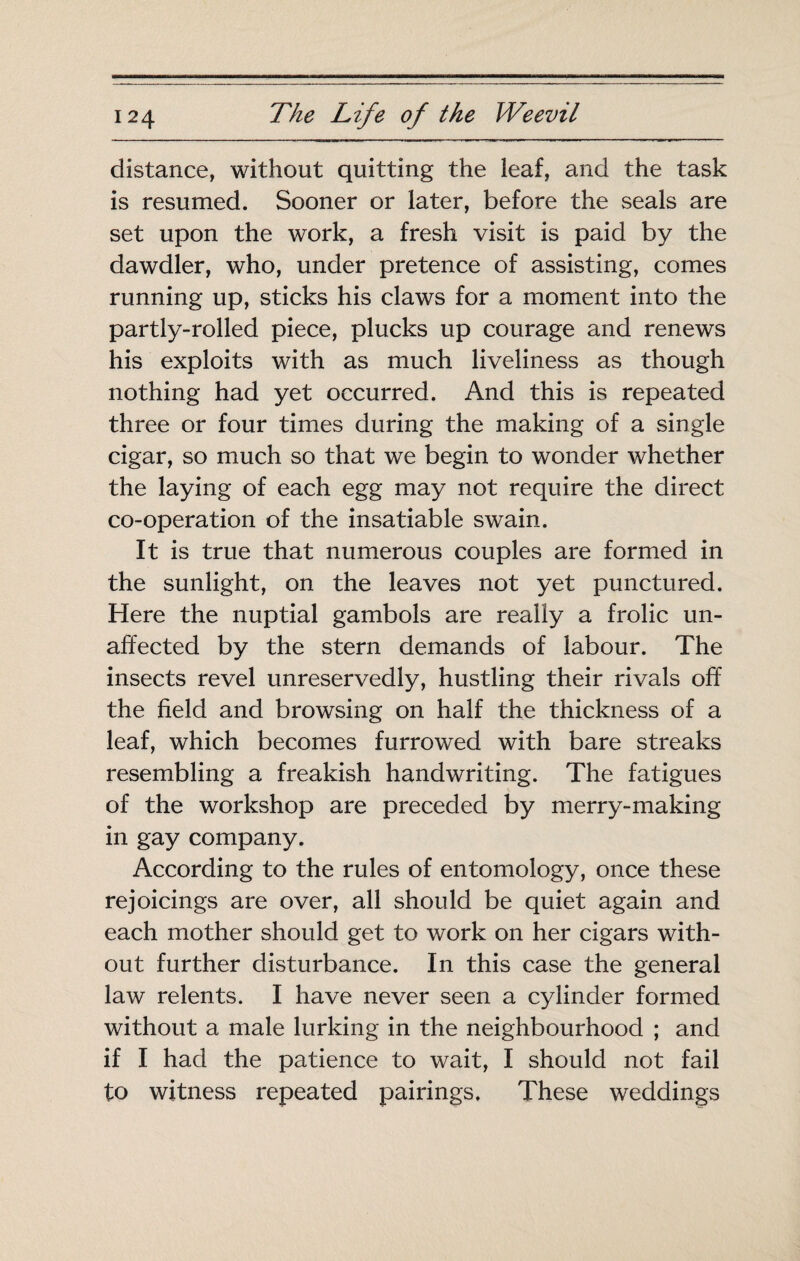 124 The Life of the Weevil

distance, without quitting the leaf, and the task is resumed. Sooner or later, before the seals are set upon the work, a fresh visit is paid by the dawdler, who, under pretence of assisting, comes running up, sticks his claws for a moment into the partly-rolled piece, plucks up courage and renews his exploits with as much liveliness as though nothing had yet occurred. And this is repeated three or four times during the making of a single cigar, so much so that we begin to wonder whether the laying of each egg may not require the direct co-operation of the insatiable swain.

It is true that numerous couples are formed in the sunlight, on the leaves not yet punctured. Here the nuptial gambols are really a frolic unaffected by the stern demands of labour. The insects revel unreservedly, hustling their rivals off the field and browsing on half the thickness of a leaf, which becomes furrowed with bare streaks resembling a freakish handwriting. The fatigues of the workshop are preceded by merry-making in gay company.

According to the rules of entomology, once these rejoicings are over, all should be quiet again and each mother should get to work on her cigars without further disturbance. In this case the general law relents. I have never seen a cylinder formed without a male lurking in the neighbourhood ; and if I had the patience to wait, I should not fail to witness repeated pairings. These weddings